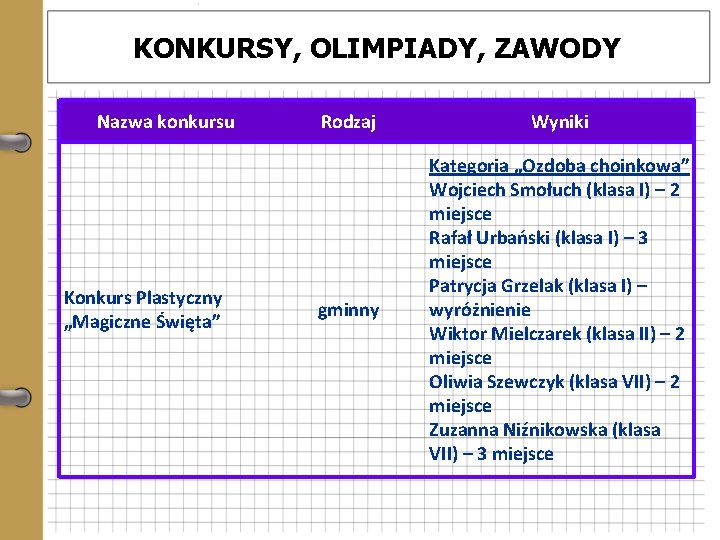 KONKURSY, OLIMPIADY, ZAWODY

| Nazwa konkursu | Rodzaj | Wyniki |
|---|---|---|
| Konkurs Plastyczny „Magiczne Święta” | gminny | Kategoria „Ozdoba choinkowa” Wojciech Smołuch (klasa I) – 2 miejsce Rafał Urbański (klasa I) – 3 miejsce Patrycja Grzelak (klasa I) – wyróżnienie Wiktor Mielczarek (klasa II) – 2 miejsce Oliwia Szewczyk (klasa VII) – 2 miejsce Zuzanna Niźnikowska (klasa VII) – 3 miejsce |